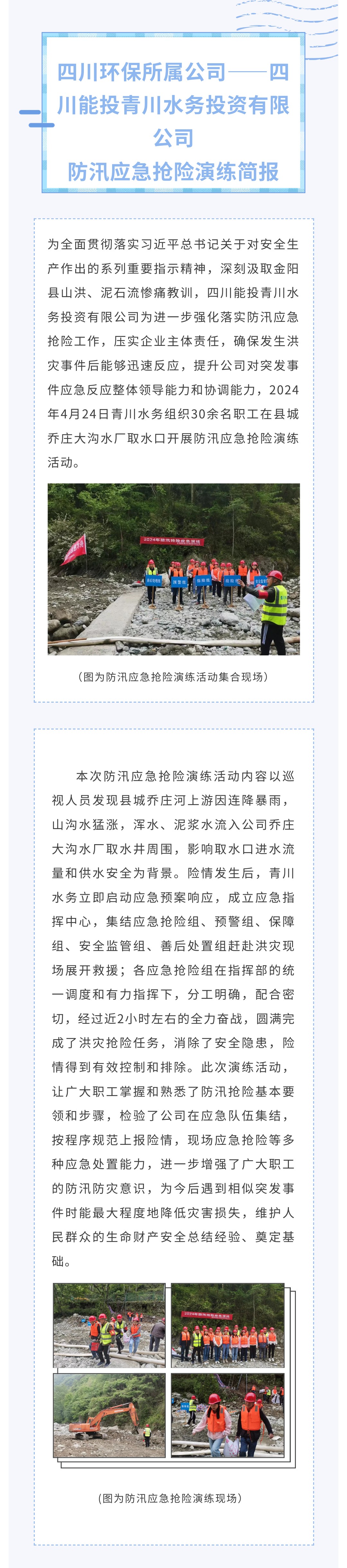 四川环保所属公司——四川能投青川水务投资有限公司
防汛应急抢险演练简报

为全面贯彻落实习近平总书记关于对安全生产作出的系列重要指示精神，深刻汲取金阳县山洪、泥石流惨痛教训，四川能投青川水务投资有限公司为进一步强化落实防汛应急抢险工作，压实企业主体责任，确保发生洪灾事件后能够迅速反应，提升公司对突发事件应急反应整体领导能力和协调能力，2024年4月24日青川水务组织30余名职工在县城乔庄大沟水厂取水口开展防汛应急抢险演练活动。

2024年防汛抢险应急演练

(图为防汛应急抢险演练活动集合现场)

本次防汛应急抢险演练活动内容以巡视人员发现县城乔庄河上游因连降暴雨，山沟水猛涨，浑水、泥浆水流入公司乔庄大沟水厂取水井周围，影响取水口进水流量和供水安全为背景。险情发生后，青川水务立即启动应急预案响应，成立应急指挥中心，集结应急抢险组、预警组、保障组、安全监管组、善后处置组赶赴洪灾现场展开救援；各应急抢险组在指挥部的统一调度和有力指挥下，分工明确，配合密切，经过近2小时左右的全力奋战，圆满完成了洪灾抢险任务，消除了安全隐患，险情得到有效控制和排除。此次演练活动，让广大职工掌握和熟悉了防汛抢险基本要领和步骤，检验了公司在应急队伍集结，按程序规范上报险情，现场应急抢险等多种应急处置能力，进一步增强了广大职工的防汛防灾意识，为今后遇到相似突发事件时能最大程度地降低灾害损失，维护人民群众的生命财产安全总结经验、奠定基础。

2024年防汛抢险应急演练

(图为防汛应急抢险演练现场)